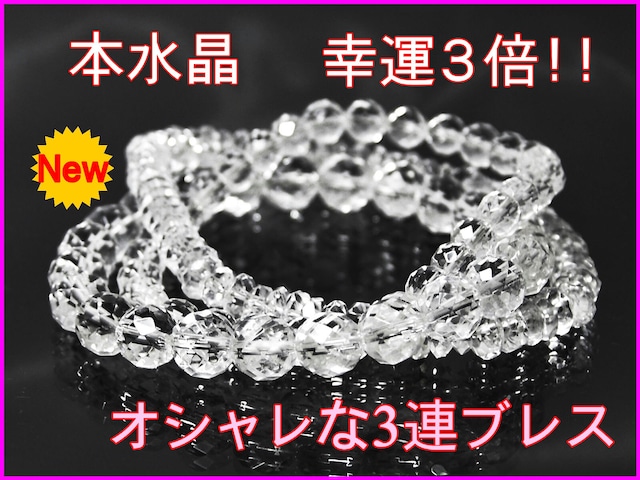 本水晶　幸運３倍!!

New

オシャレな3連ブレス